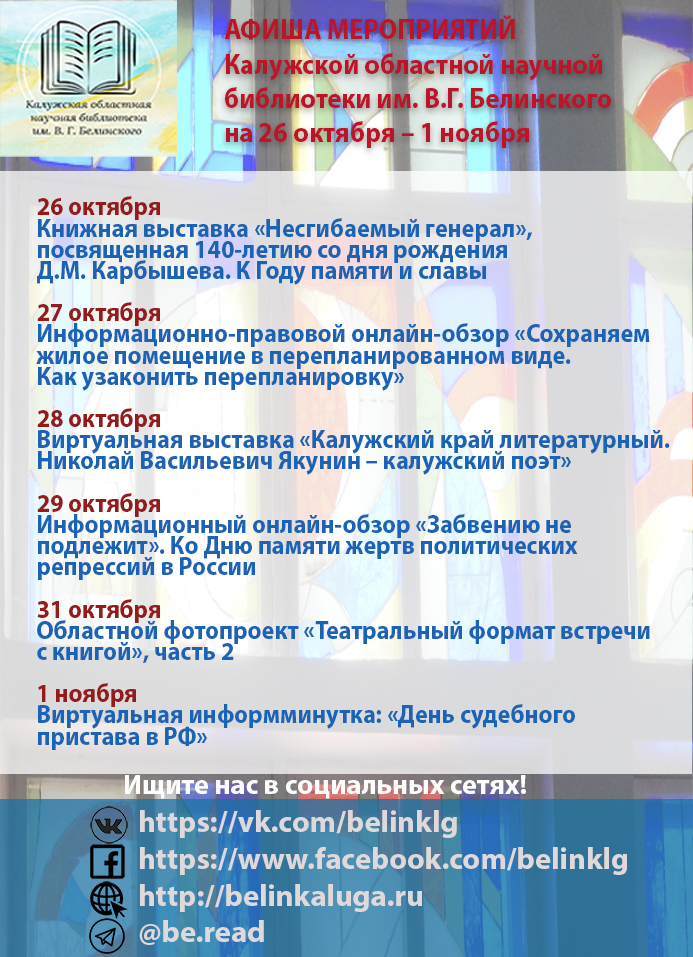 Калужская областная научная библиотека им. В. Г. Белинского

АФИША МЕРОПРИЯТИЙ
Калужской областной научной библиотеки им. В.Г. Белинского
на 26 октября – 1 ноября

26 октября
Книжная выставка «Несгибаемый генерал», посвященная 140-летию со дня рождения Д.М. Карбышева. К Году памяти и славы

27 октября
Информационно-правовой онлайн-обзор «Сохраняем жилое помещение в перепланированном виде. Как узаконить перепланировку»

28 октября
Виртуальная выставка «Калужский край литературный. Николай Васильевич Якунин – калужский поэт»

29 октября
Информационный онлайн-обзор «Забвению не подлежит». Ко Дню памяти жертв политических репрессий в России

31 октября
Областной фотопроект «Театральный формат встречи с книгой», часть 2

1 ноября
Виртуальная информминутка: «День судебного пристава в РФ»

Ищите нас в социальных сетях!
https://vk.com/belinklg
https://www.facebook.com/belinklg
http://belinkaluga.ru
@be.read